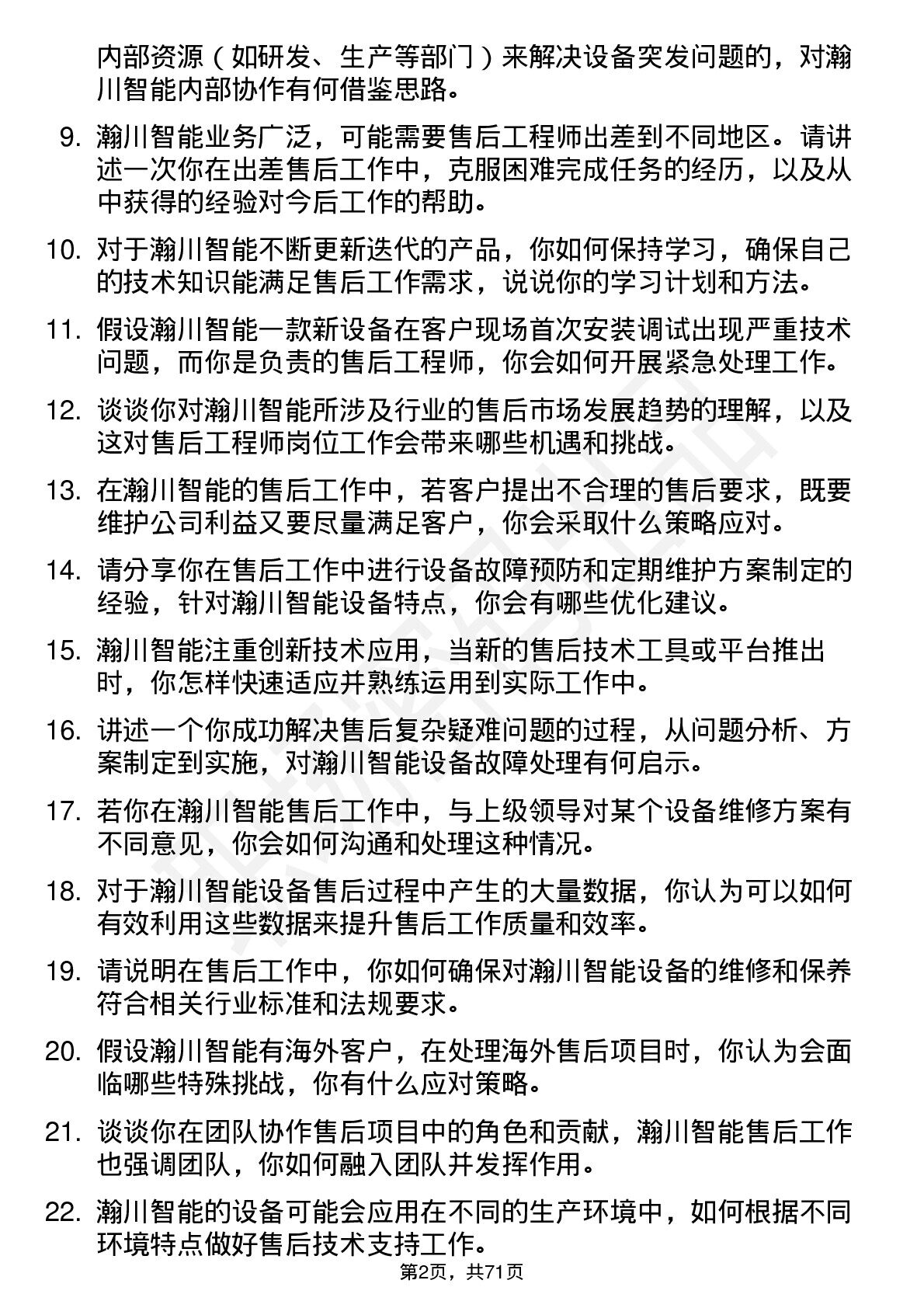 内部资源（如研发、生产等部门）来解决设备突发问题的，对瀚川智能内部协作有何借鉴思路。

9. 瀚川智能业务广泛，可能需要售后工程师出差到不同地区。请讲述一次你在出差售后工作中，克服困难完成任务的经历，以及从中获得的经验对今后工作的帮助。

10. 对于瀚川智能不断更新迭代的产品，你如何保持学习，确保自己的技术知识能满足售后工作需求，说说你的学习计划和方法。

11. 假设瀚川智能一款新设备在客户现场首次安装调试出现严重技术问题，而你是负责的售后工程师，你会如何开展紧急处理工作。

12. 谈谈你对瀚川智能所涉及行业的售后市场发展趋势的理解，以及这对售后工程师岗位工作会带来哪些机遇和挑战。

13. 在瀚川智能的售后工作中，若客户提出不合理的售后要求，既要维护公司利益又要尽量满足客户，你会采取什么策略应对。

14. 请分享你在售后工作中进行设备故障预防和定期维护方案制定的经验，针对瀚川智能设备特点，你会有哪些优化建议。

15. 瀚川智能注重创新技术应用，当新的售后技术工具或平台推出时，你怎样快速适应并熟练运用到实际工作中。

16. 讲述一个你成功解决售后复杂疑难问题的过程，从问题分析、方案制定到实施，对瀚川智能设备故障处理有何启示。

17. 若你在瀚川智能售后工作中，与上级领导对某个设备维修方案有不同意见，你会如何沟通和处理这种情况。

18. 对于瀚川智能设备售后过程中产生的大量数据，你认为可以如何有效利用这些数据来提升售后工作质量和效率。

19. 请说明在售后工作中，你如何确保对瀚川智能设备的维修和保养符合相关行业标准和法规要求。

20. 假设瀚川智能有海外客户，在处理海外售后项目时，你认为会面临哪些特殊挑战，你有什么应对策略。

21. 谈谈你在团队协作售后项目中的角色和贡献，瀚川智能售后工作也强调团队，你如何融入团队并发挥作用。

22. 瀚川智能的设备可能会应用在不同的生产环境中，如何根据不同环境特点做好售后技术支持工作。

第2页，共71页